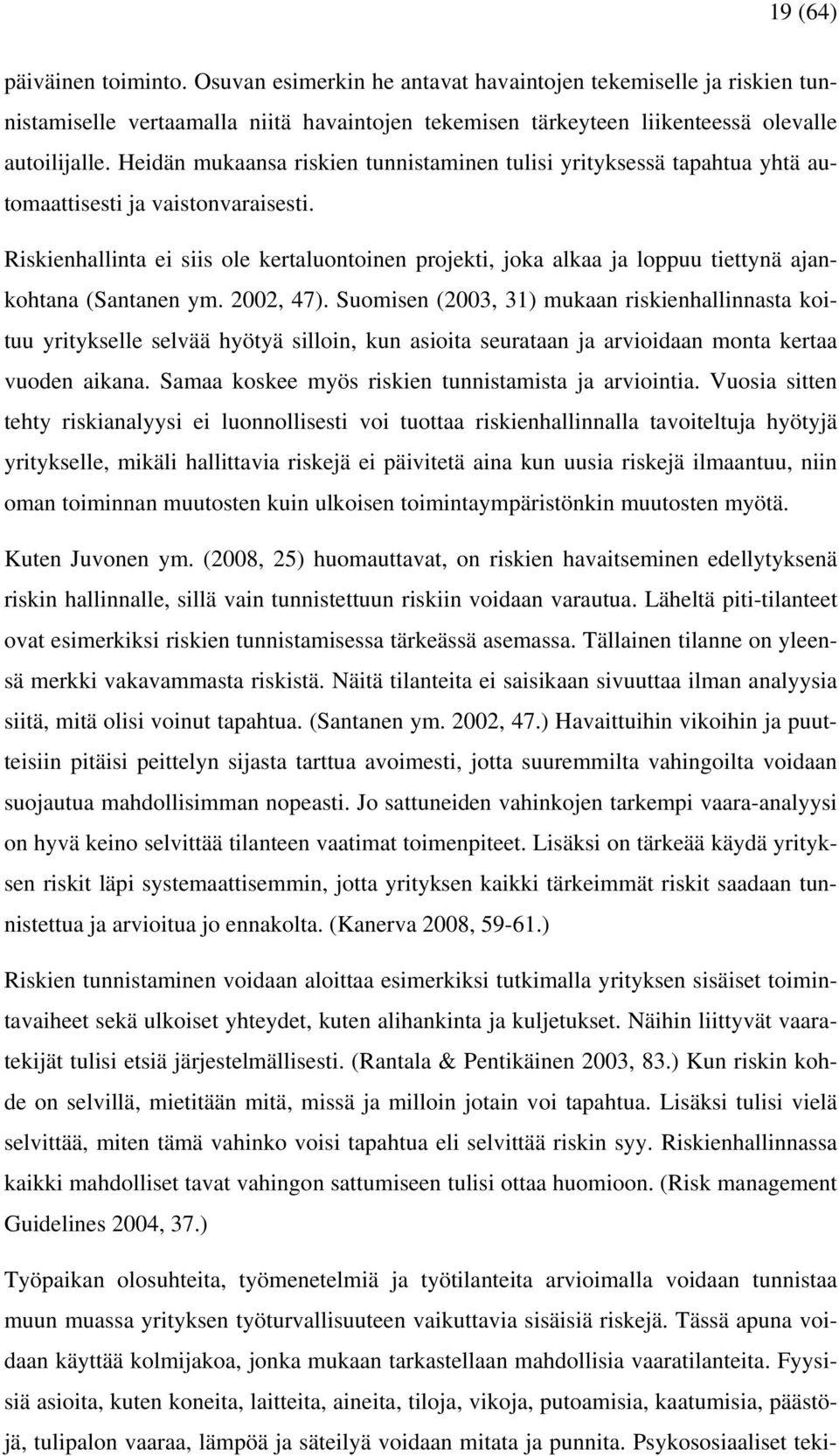 19 (64)

päiväinen toiminto. Osuvan esimerkin he antavat havaintojen tekemiselle ja riskien tunnistamiselle vertaamalla niitä havaintojen tekemisen tärkeyteen liikenteessä olevalle autoilijalle. Heidän mukaansa riskien tunnistaminen tulisi yrityksessä tapahtua yhtä automaattisesti ja vaistonvaraisesti.

Riskienhallinta ei siis ole kertaluontoinen projekti, joka alkaa ja loppuu tiettynä ajankohtana (Santanen ym. 2002, 47). Suomisen (2003, 31) mukaan riskienhallinnasta koituu yritykselle selvää hyötyä silloin, kun asioita seurataan ja arvioidaan monta kertaa vuoden aikana. Samaa koskee myös riskien tunnistamista ja arviointia. Vuosia sitten tehty riskianalyysi ei luonnollisesti voi tuottaa riskienhallinnalla tavoiteltuja hyötyjä yritykselle, mikäli hallittavia riskejä ei päivitetä aina kun uusia riskejä ilmaantuu, niin oman toiminnan muutosten kuin ulkoisen toimintaympäristönkin muutosten myötä.

Kuten Juvonen ym. (2008, 25) huomauttavat, on riskien havaitseminen edellytyksenä riskin hallinnalle, sillä vain tunnistettuun riskiin voidaan varautua. Läheltä piti-tilanteet ovat esimerkiksi riskien tunnistamisessa tärkeässä asemassa. Tällainen tilanne on yleensä merkki vakavammasta riskistä. Näitä tilanteita ei saisikaan sivuuttaa ilman analyysia siitä, mitä olisi voinut tapahtua. (Santanen ym. 2002, 47.) Havaittuihin vikoihin ja puutteisiin pitäisi peittelyn sijasta tarttua avoimesti, jotta suuremmilta vahingoilta voidaan suojautua mahdollisimman nopeasti. Jo sattuneiden vahinkojen tarkempi vaara-analyysi on hyvä keino selvittää tilanteen vaatimat toimenpiteet. Lisäksi on tärkeää käydä yrityksen riskit läpi systemaattisemmin, jotta yrityksen kaikki tärkeimmät riskit saadaan tunnistettua ja arvioitua jo ennakolta. (Kanerva 2008, 59-61.)

Riskien tunnistaminen voidaan aloittaa esimerkiksi tutkimalla yrityksen sisäiset toimintavaiheet sekä ulkoiset yhteydet, kuten alihankinta ja kuljetukset. Näihin liittyvät vaaratekijät tulisi etsiä järjestelmällisesti. (Rantala & Pentikäinen 2003, 83.) Kun riskin kohde on selvillä, mietitään mitä, missä ja milloin jotain voi tapahtua. Lisäksi tulisi vielä selvittää, miten tämä vahinko voisi tapahtua eli selvittää riskin syy. Riskienhallinnassa kaikki mahdolliset tavat vahingon sattumiseen tulisi ottaa huomioon. (Risk management Guidelines 2004, 37.)

Työpaikan olosuhteita, työmenetelmiä ja työtilanteita arvioimalla voidaan tunnistaa muun muassa yrityksen työturvallisuuteen vaikuttavia sisäisiä riskejä. Tässä apuna voidaan käyttää kolmijakoa, jonka mukaan tarkastellaan mahdollisia vaaratilanteita. Fyysisiä asioita, kuten koneita, laitteita, aineita, tiloja, vikoja, putoamisia, kaatumisia, päästöjä, tulipalon vaaraa, lämpöä ja säteilyä voidaan mitata ja punnita. Psykososiaaliset teki-